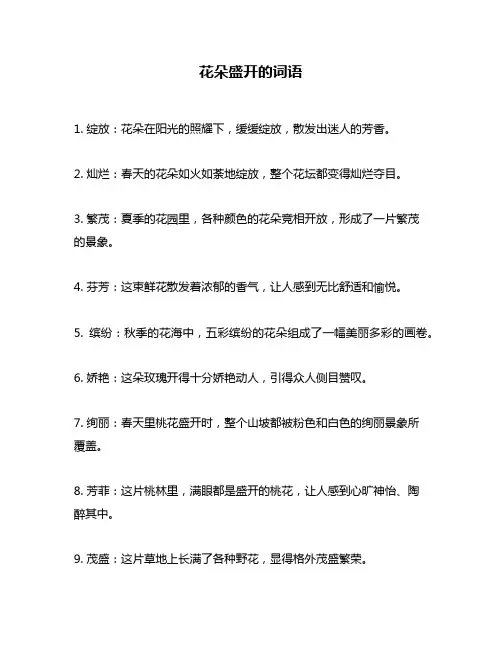 花朵盛开的词语

1. 绽放：花朵在阳光的照耀下，缓缓绽放，散发出迷人的芳香。

2. 灿烂：春天的花朵如火如荼地绽放，整个花坛都变得灿烂夺目。

3. 繁茂：夏季的花园里，各种颜色的花朵竞相开放，形成了一片繁茂的景象。

4. 芬芳：这束鲜花散发着浓郁的香气，让人感到无比舒适和愉悦。

5. 缤纷：秋季的花海中，五彩缤纷的花朵组成了一幅美丽多彩的画卷。

6. 娇艳：这朵玫瑰开得十分娇艳动人，引得众人侧目赞叹。

7. 绚丽：春天里桃花盛开时，整个山坡都被粉色和白色的绚丽景象所覆盖。

8. 芳菲：这片桃林里，满眼都是盛开的桃花，让人感到心旷神怡、陶醉其中。

9. 茂盛：这片草地上长满了各种野花，显得格外茂盛繁荣。